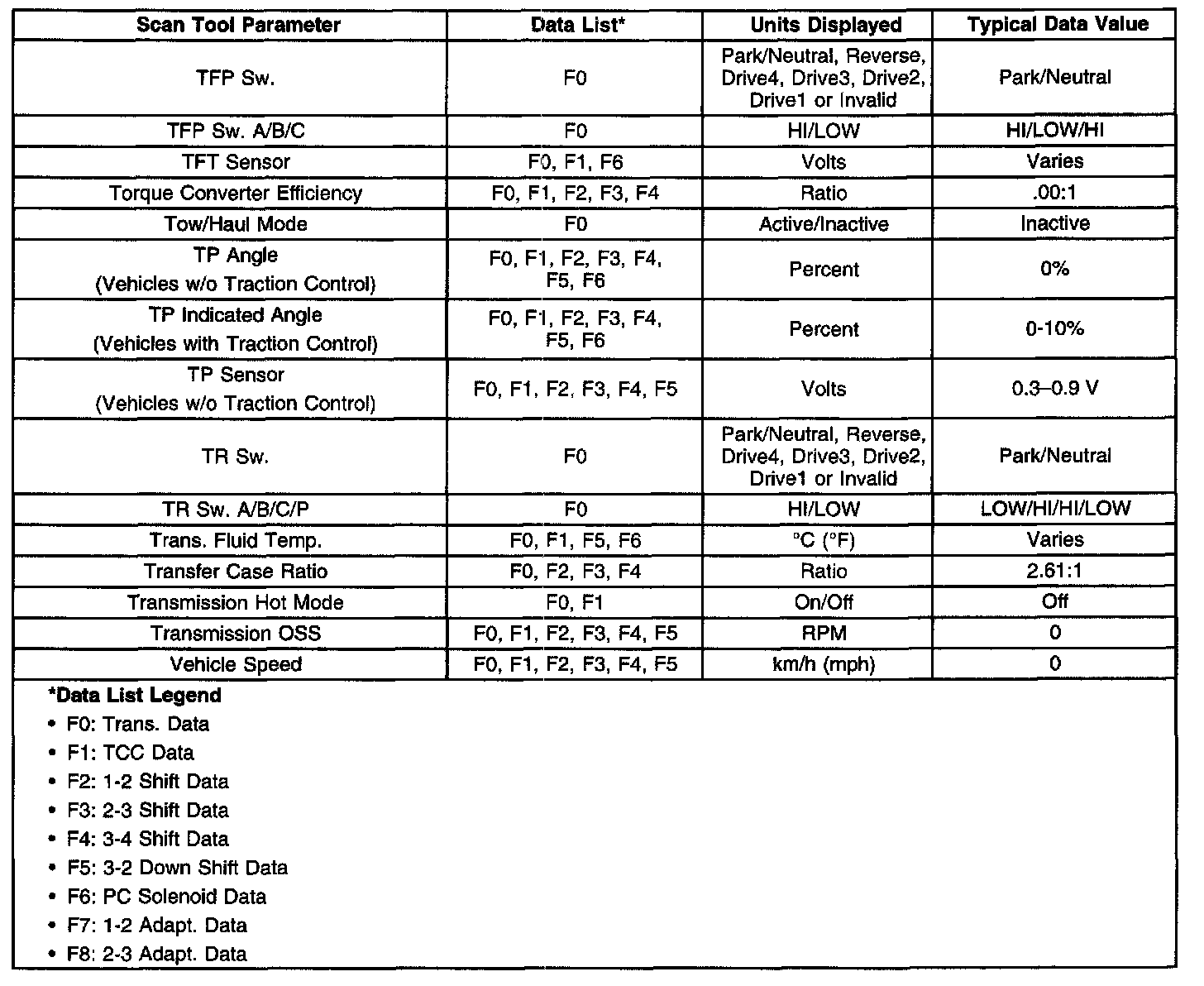 | Scan Tool Parameter | Data List* | Units Displayed | Typical Data Value |
|---|---|---|---|
| TFP Sw. | F0 | Park/Neutral, Reverse, Drive4, Drive3, Drive2, Drive1 or Invalid | Park/Neutral |
| TFP Sw. A/B/C | F0 | HI/LOW | HI/LOW/HI |
| TFT Sensor | F0, F1, F6 | Volts | Varies |
| Torque Converter Efficiency | F0, F1, F2, F3, F4 | Ratio | .00:1 |
| Tow/Haul Mode | F0 | Active/Inactive | Inactive |
| TP Angle (Vehicles w/o Traction Control) | F0, F1, F2, F3, F4, F5, F6 | Percent | 0% |
| TP Indicated Angle (Vehicles with Traction Control) | F0, F1, F2, F3, F4, F5, F6 | Percent | 0-10% |
| TP Sensor (Vehicles w/o Traction Control) | F0, F1, F2, F3, F4, F5 | Volts | 0.3–0.9 V |
| TR Sw. | F0 | Park/Neutral, Reverse, Drive4, Drive3, Drive2, Drive1 or Invalid | Park/Neutral |
| TR Sw. A/B/C/P | F0 | HI/LOW | LOW/HI/HI/LOW |
| Trans. Fluid Temp. | F0, F1, F5, F6 | °C (°F) | Varies |
| Transfer Case Ratio | F0, F2, F3, F4 | Ratio | 2.61:1 |
| Transmission Hot Mode | F0, F1 | On/Off | Off |
| Transmission OSS | F0, F1, F2, F3, F4, F5 | RPM | 0 |
| Vehicle Speed | F0, F1, F2, F3, F4, F5 | km/h (mph) | 0 |

*Data List Legend
• F0: Trans. Data
• F1: TCC Data
• F2: 1-2 Shift Data
• F3: 2-3 Shift Data
• F4: 3-4 Shift Data
• F5: 3-2 Down Shift Data
• F6: PC Solenoid Data
• F7: 1-2 Adapt. Data
• F8: 2-3 Adapt. Data